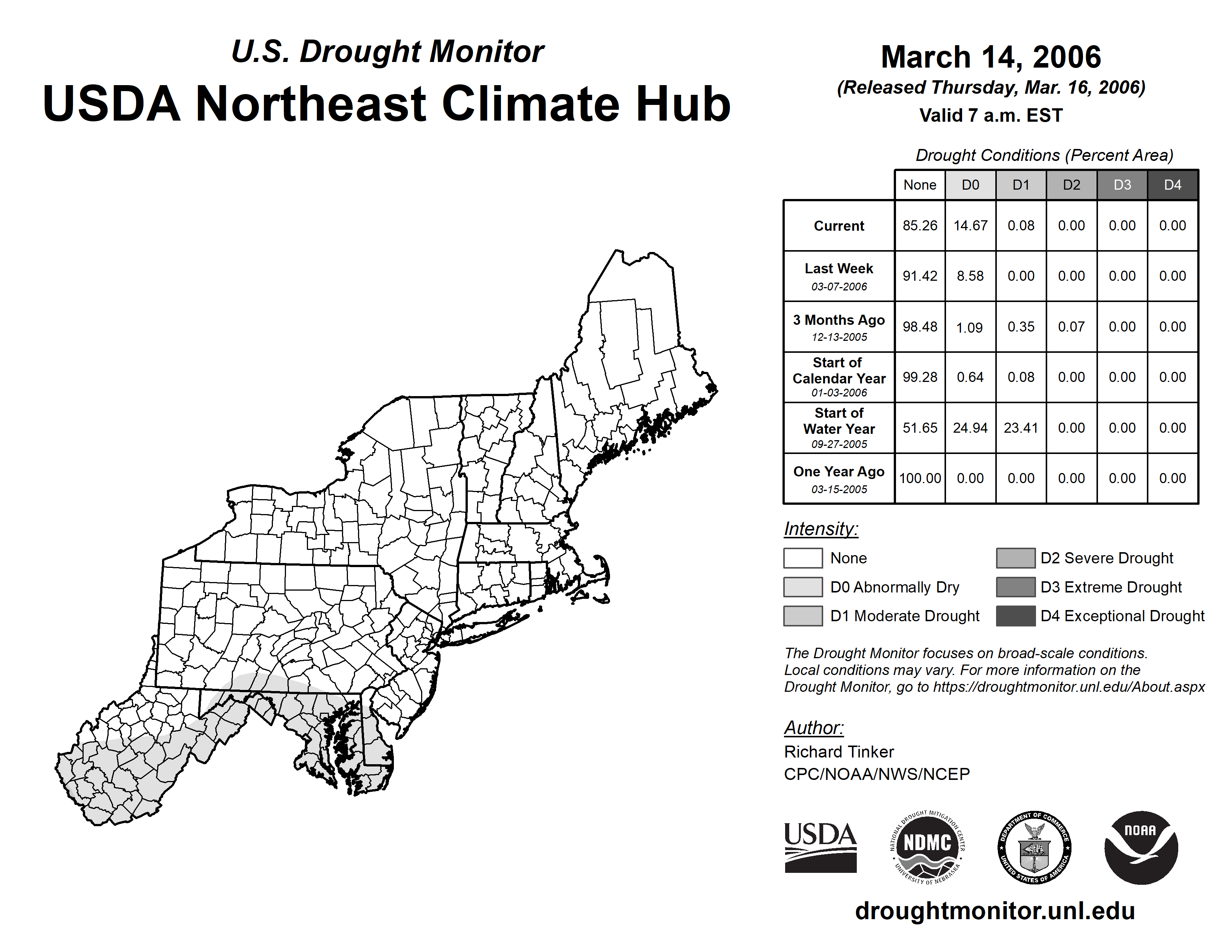 U.S. Drought Monitor
USDA Northeast Climate Hub

March 14, 2006
(Released Thursday, Mar. 16, 2006)
Valid 7 a.m. EST

Drought Conditions (Percent Area)

| | None | D0 | D1 | D2 | D3 | D4 |
|---|---|---|---|---|---|---|
| Current | 85.26 | 14.67 | 0.08 | 0.00 | 0.00 | 0.00 |
| Last Week 03-07-2006 | 91.42 | 8.58 | 0.00 | 0.00 | 0.00 | 0.00 |
| 3 Months Ago 12-13-2005 | 98.48 | 1.09 | 0.35 | 0.07 | 0.00 | 0.00 |
| Start of Calendar Year 01-03-2006 | 99.28 | 0.64 | 0.08 | 0.00 | 0.00 | 0.00 |
| Start of Water Year 09-27-2005 | 51.65 | 24.94 | 23.41 | 0.00 | 0.00 | 0.00 |
| One Year Ago 03-15-2005 | 100.00 | 0.00 | 0.00 | 0.00 | 0.00 | 0.00 |

Intensity:
None
D0 Abnormally Dry
D1 Moderate Drought
D2 Severe Drought
D3 Extreme Drought
D4 Exceptional Drought

The Drought Monitor focuses on broad-scale conditions. Local conditions may vary. For more information on the Drought Monitor, go to https://droughtmonitor.unl.edu/About.aspx

Author:
Richard Tinker
CPC/NOAA/NWS/NCEP

USDA
NATIONAL DROUGHT MITIGATION CENTER NDMC UNIVERSITY OF NEBRASKA
DEPARTMENT OF COMMERCE UNITED STATES OF AMERICA
NOAA

droughtmonitor.unl.edu